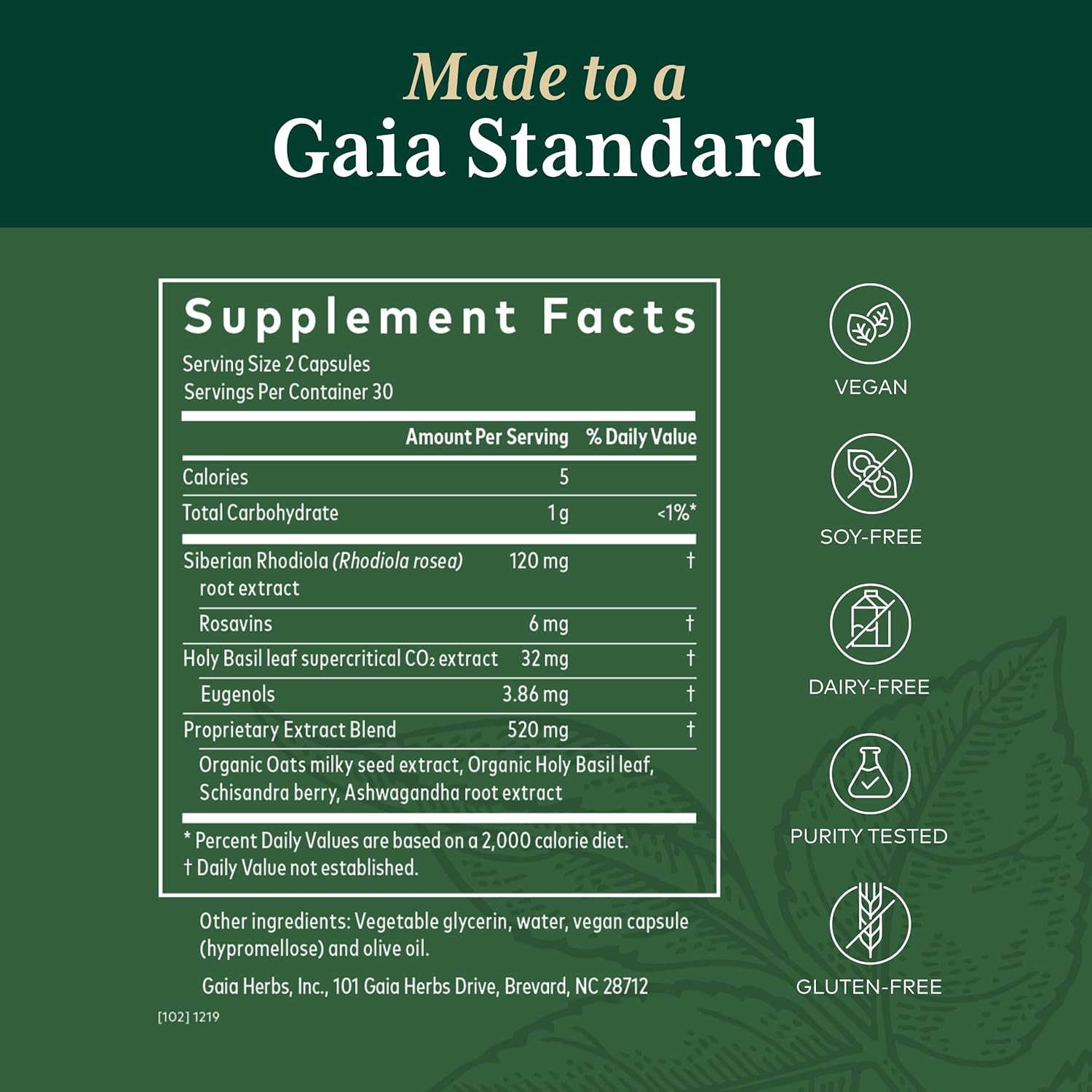 Made to a
Gaia Standard

Supplement Facts
Serving Size 2 Capsules
Servings Per Container 30

| | Amount Per Serving | % Daily Value |
|---|---|---|
| Calories | 5 | |
| Total Carbohydrate | 1 g | <1%* |
| Siberian Rhodiola (Rhodiola rosea) root extract | 120 mg | † |
| Rosavins | 6 mg | † |
| Holy Basil leaf supercritical $CO_2$ extract | 32 mg | † |
| Eugenols | 3.86 mg | † |
| Proprietary Extract Blend | 520 mg | † |
| Organic Oats milky seed extract, Organic Holy Basil leaf, Schisandra berry, Ashwagandha root extract | | |

* Percent Daily Values are based on a 2,000 calorie diet.
† Daily Value not established.

Other ingredients: Vegetable glycerin, water, vegan capsule (hypromellose) and olive oil.

Gaia Herbs, Inc., 101 Gaia Herbs Drive, Brevard, NC 28712

[102] 1219

VEGAN

SOY-FREE

DAIRY-FREE

PURITY TESTED

GLUTEN-FREE